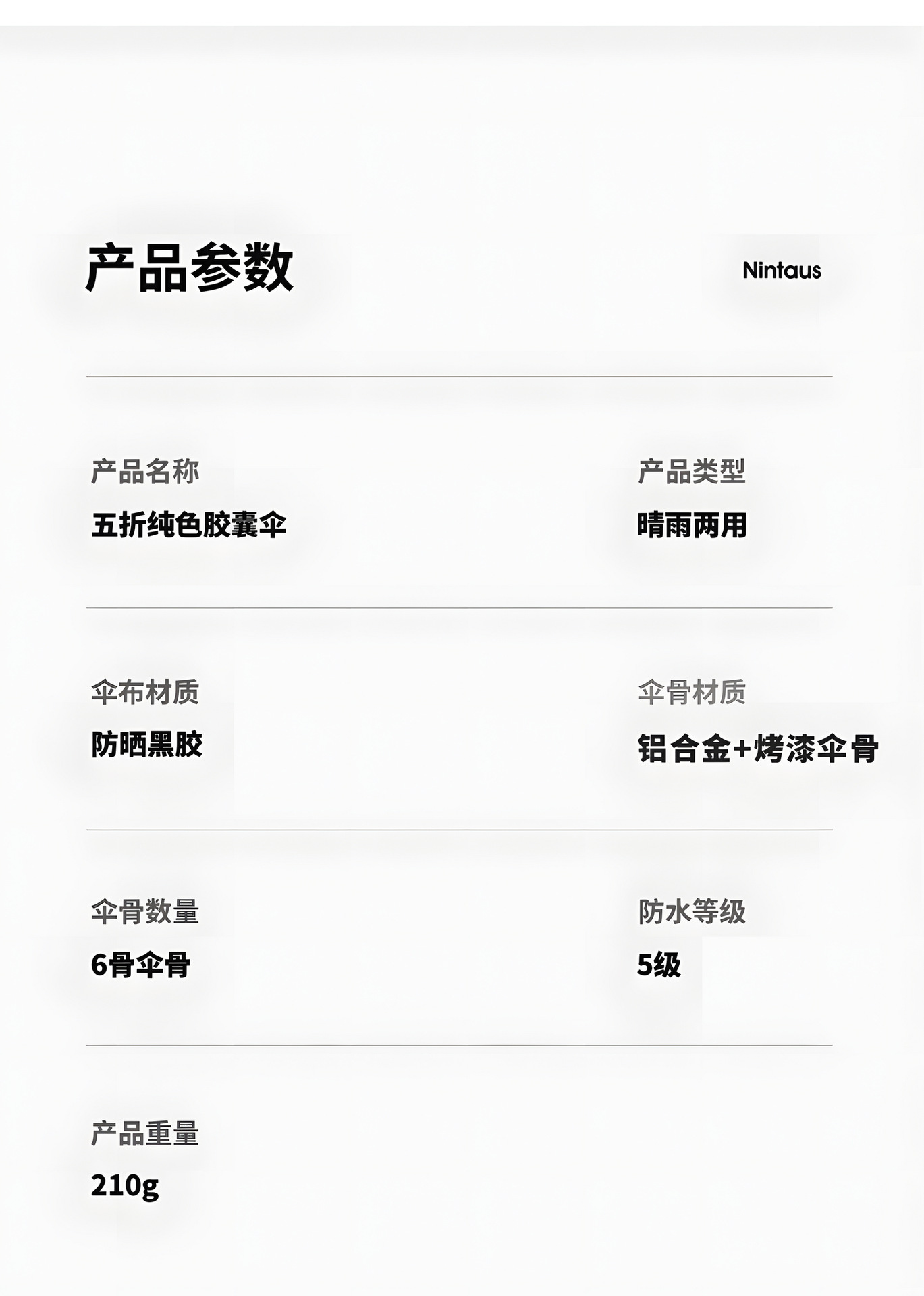 产品参数

Nintaus

产品名称
五折纯色胶囊伞

产品类型
晴雨两用

伞布材质
防晒黑胶

伞骨材质
铝合金+烤漆伞骨

伞骨数量
6骨伞骨

防水等级
5级

产品重量
210g